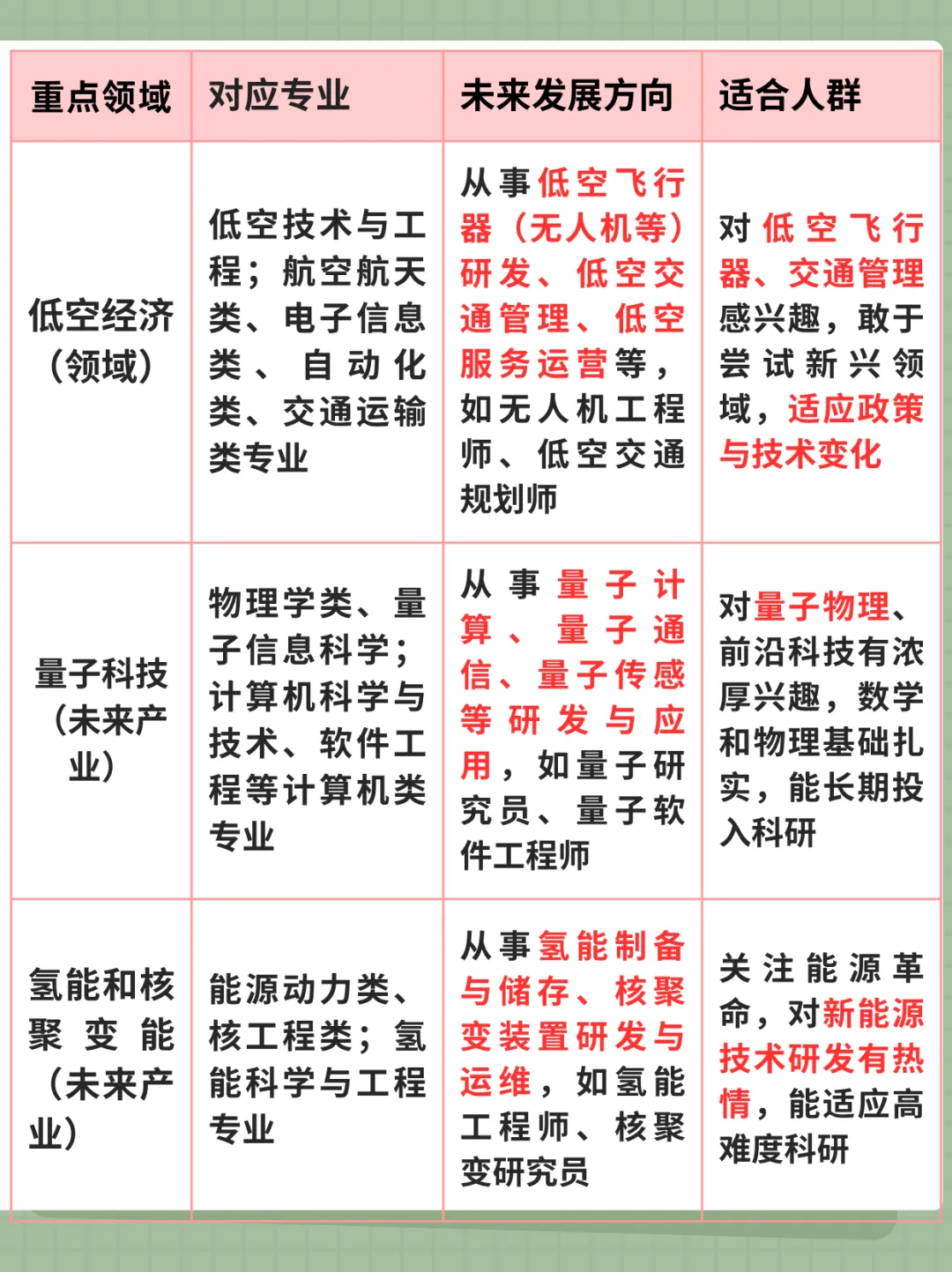 | 重点领域 | 对应专业 | 未来发展方向 | 适合人群 |
|---|---|---|---|
| 低空经济（领域） | 低空技术与工程；航空航天类、电子信息类、自动化类、交通运输类专业 | 从事低空飞行器（无人机等）研发、低空交通管理、低空服务运营等，如无人机工程师、低空交通规划师 | 对低空飞行器、交通管理感兴趣，敢于尝试新兴领域，适应政策与技术变化 |
| 量子科技（未来产业） | 物理学类、量子信息科学；计算机科学与技术、软件工程等计算机类专业 | 从事量子计算、量子通信、量子传感等研发与应用，如量子研究员、量子软件工程师 | 对量子物理、前沿科技有浓厚兴趣，数学和物理基础扎实，能长期投入科研 |
| 氢能和核聚变能（未来产业） | 能源动力类、核工程类；氢能科学与工程专业 | 从事氢能制备与储存、核聚变装置研发与运维，如氢能工程师、核聚变研究员 | 关注能源革命，对新能源技术研发有热情，能适应高难度科研 |